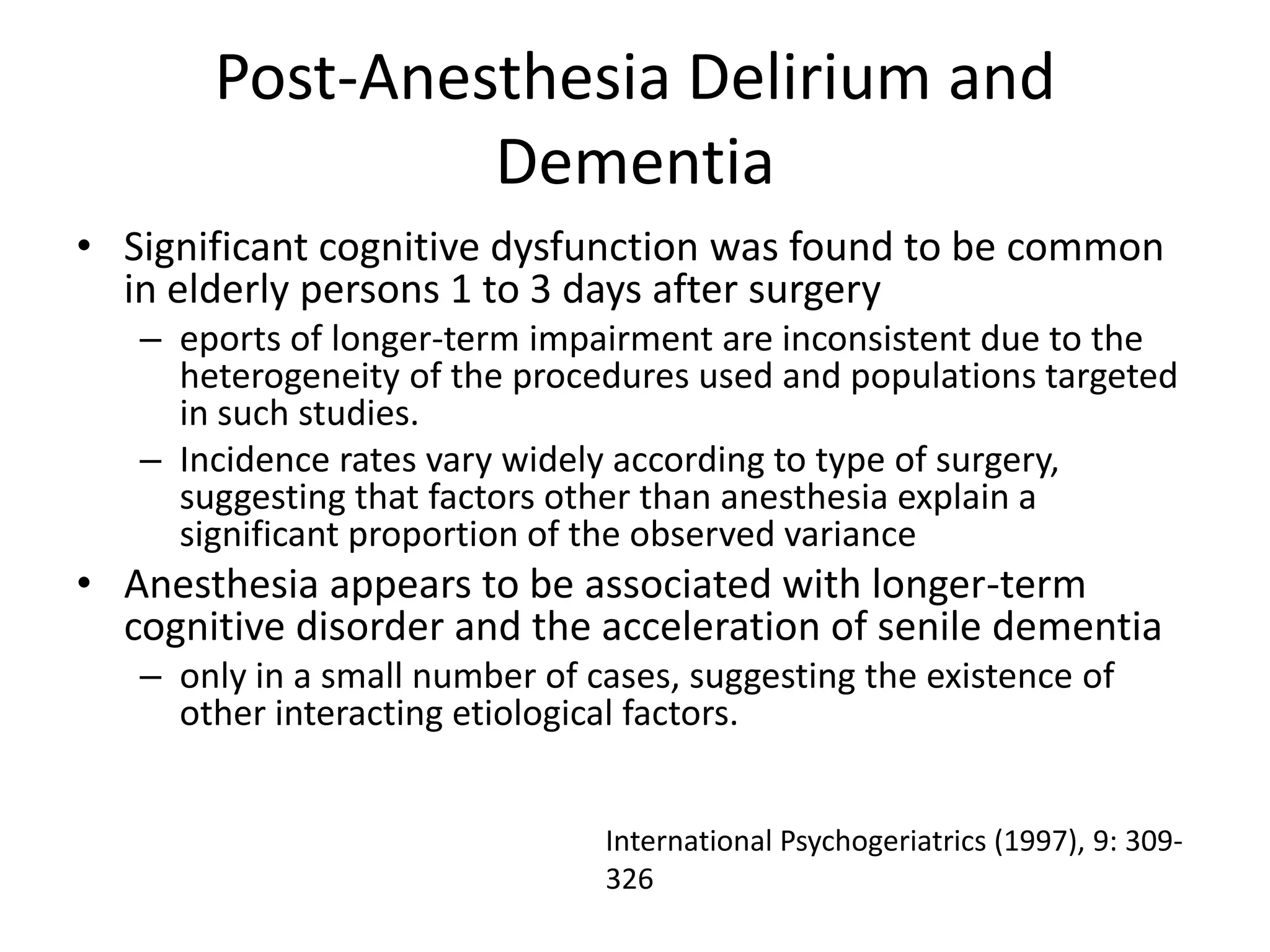 Post-Anesthesia Delirium and Dementia

• Significant cognitive dysfunction was found to be common in elderly persons 1 to 3 days after surgery
– eports of longer-term impairment are inconsistent due to the heterogeneity of the procedures used and populations targeted in such studies.
– Incidence rates vary widely according to type of surgery, suggesting that factors other than anesthesia explain a significant proportion of the observed variance
• Anesthesia appears to be associated with longer-term cognitive disorder and the acceleration of senile dementia
– only in a small number of cases, suggesting the existence of other interacting etiological factors.

International Psychogeriatrics (1997), 9: 309-326